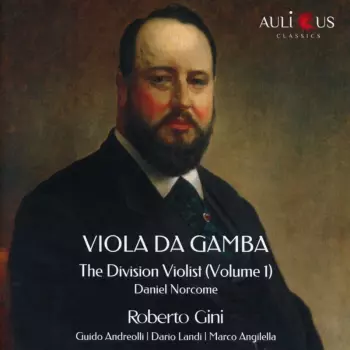 AULICUS
CLASSICS

VIOLA DA GAMBA
The Division Violist (Volume 1)
Daniel Norcome

Roberto Gini
Guido Andreolli | Dario Landi | Marco Angilella